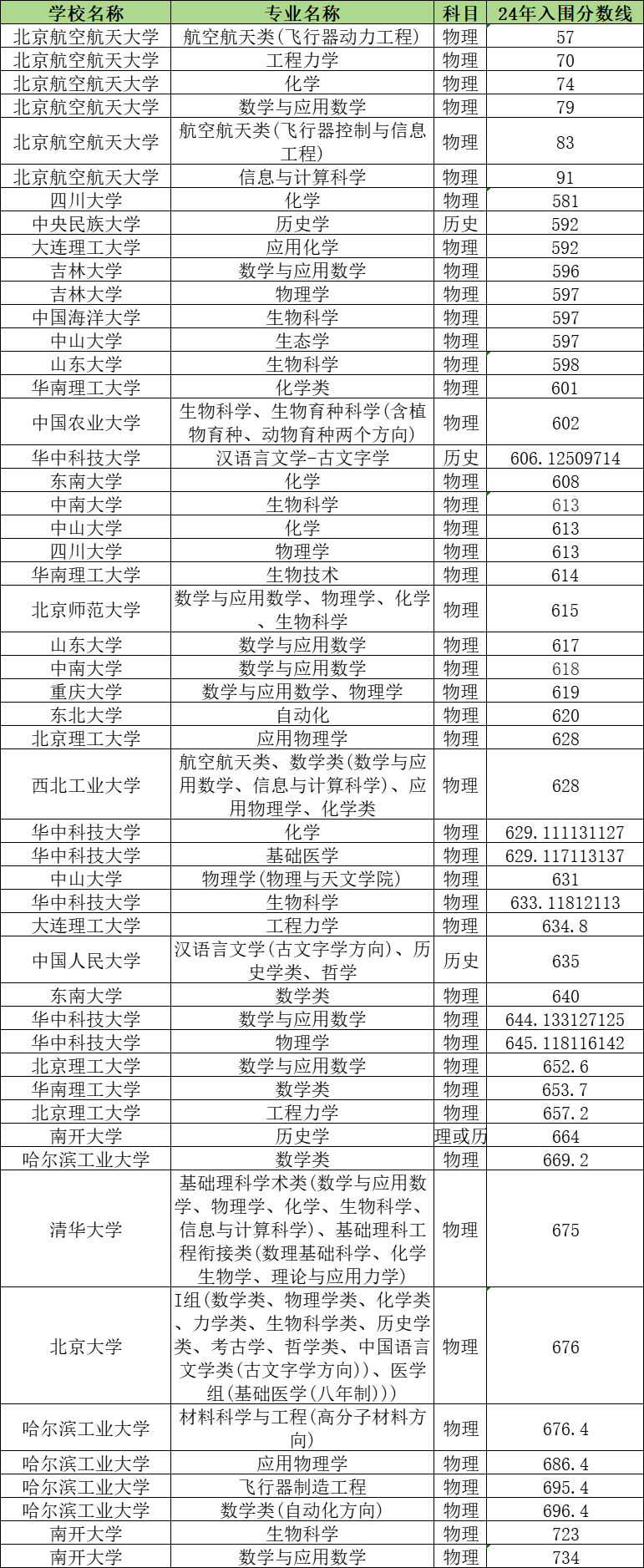 | 学校名称 | 专业名称 | 科目 | 24年入围分数线 |
|---|---|---|---|
| 北京航空航天大学 | 航空航天类(飞行器动力工程) | 物理 | 57 |
| 北京航空航天大学 | 工程力学 | 物理 | 70 |
| 北京航空航天大学 | 化学 | 物理 | 74 |
| 北京航空航天大学 | 数学与应用数学 | 物理 | 79 |
| 北京航空航天大学 | 航空航天类(飞行器控制与信息工程) | 物理 | 83 |
| 北京航空航天大学 | 信息与计算科学 | 物理 | 91 |
| 四川大学 | 化学 | 物理 | 581 |
| 中央民族大学 | 历史学 | 历史 | 592 |
| 大连理工大学 | 应用化学 | 物理 | 592 |
| 吉林大学 | 数学与应用数学 | 物理 | 596 |
| 吉林大学 | 物理学 | 物理 | 597 |
| 中国海洋大学 | 生物科学 | 物理 | 597 |
| 中山大学 | 生态学 | 物理 | 597 |
| 山东大学 | 生物科学 | 物理 | 598 |
| 华南理工大学 | 化学类 | 物理 | 601 |
| 中国农业大学 | 生物科学、生物育种科学(含植物育种、动物育种两个方向) | 物理 | 602 |
| 华中科技大学 | 汉语言文学-古文字学 | 历史 | 606.12509714 |
| 东南大学 | 化学 | 物理 | 608 |
| 中南大学 | 生物科学 | 物理 | 613 |
| 中山大学 | 化学 | 物理 | 613 |
| 四川大学 | 物理学 | 物理 | 613 |
| 华南理工大学 | 生物技术 | 物理 | 614 |
| 北京师范大学 | 数学与应用数学、物理学、化学、生物科学 | 物理 | 615 |
| 山东大学 | 数学与应用数学 | 物理 | 617 |
| 中南大学 | 数学与应用数学 | 物理 | 618 |
| 重庆大学 | 数学与应用数学、物理学 | 物理 | 619 |
| 东北大学 | 自动化 | 物理 | 620 |
| 北京理工大学 | 应用物理学 | 物理 | 628 |
| 西北工业大学 | 航空航天类、数学类(数学与应用数学、信息与计算科学)、应用物理学、化学类 | 物理 | 628 |
| 华中科技大学 | 化学 | 物理 | 629.111131127 |
| 华中科技大学 | 基础医学 | 物理 | 629.117113137 |
| 中山大学 | 物理学(物理与天文学院) | 物理 | 631 |
| 华中科技大学 | 生物科学 | 物理 | 633.11812113 |
| 大连理工大学 | 工程力学 | 物理 | 634.8 |
| 中国人民大学 | 汉语言文学(古文字学方向)、历史学类、哲学 | 历史 | 635 |
| 东南大学 | 数学类 | 物理 | 640 |
| 华中科技大学 | 数学与应用数学 | 物理 | 644.133127125 |
| 华中科技大学 | 物理学 | 物理 | 645.118116142 |
| 北京理工大学 | 数学与应用数学 | 物理 | 652.6 |
| 华南理工大学 | 数学类 | 物理 | 653.7 |
| 北京理工大学 | 工程力学 | 物理 | 657.2 |
| 南开大学 | 历史学 | 理或历 | 664 |
| 哈尔滨工业大学 | 数学类 | 物理 | 669.2 |
| 清华大学 | 基础理科学术类(数学与应用数学、物理学、化学、生物科学、信息与计算科学)、基础理科工程衔接类(数理基础科学、化学生物学、理论与应用力学) | 物理 | 675 |
| 北京大学 | I组(数学类、物理学类、化学类、力学类、生物科学类、历史学类、考古学、哲学类、中国语言文学类(古文字学方向))、医学组(基础医学(八年制))) | 物理 | 676 |
| 哈尔滨工业大学 | 材料科学与工程(高分子材料方向) | 物理 | 676.4 |
| 哈尔滨工业大学 | 应用物理学 | 物理 | 686.4 |
| 哈尔滨工业大学 | 飞行器制造工程 | 物理 | 695.4 |
| 哈尔滨工业大学 | 数学类(自动化方向) | 物理 | 696.4 |
| 南开大学 | 生物科学 | 物理 | 723 |
| 南开大学 | 数学与应用数学 | 物理 | 734 |